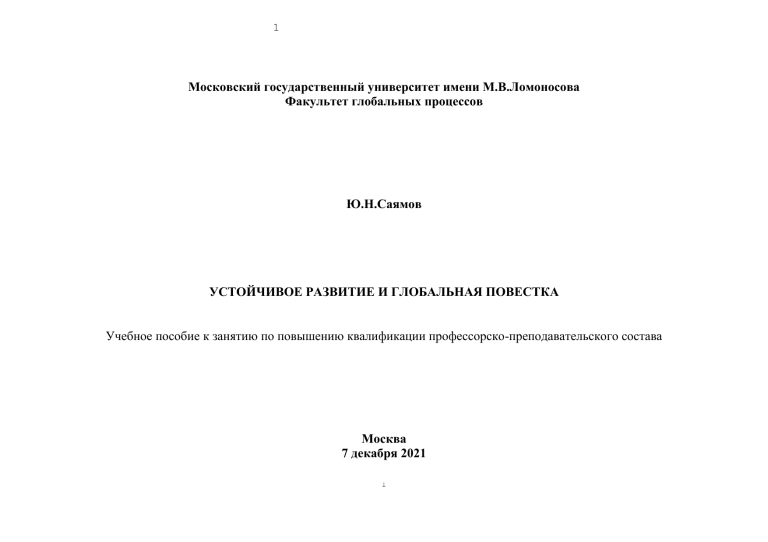 1

Московский государственный университет имени М.В.Ломоносова
Факультет глобальных процессов

Ю.Н.Саямов

УСТОЙЧИВОЕ РАЗВИТИЕ И ГЛОБАЛЬНАЯ ПОВЕСТКА

Учебное пособие к занятию по повышению квалификации профессорско-преподавательского состава

Москва
7 декабря 2021

1